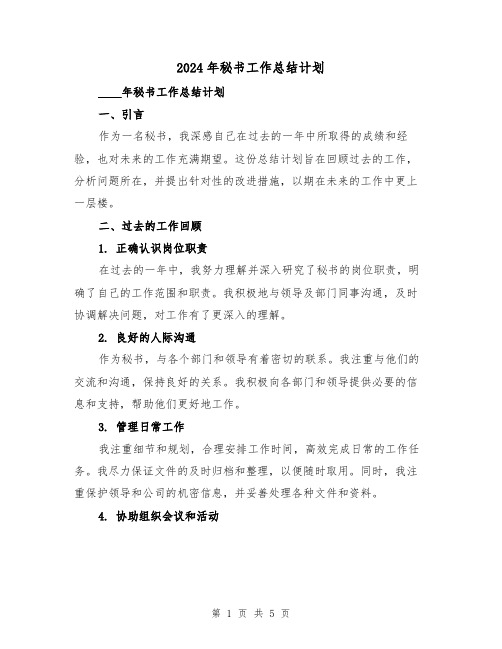 2024年秘书工作总结计划

____年秘书工作总结计划

一、引言

作为一名秘书，我深感自己在过去的一年中所取得的成绩和经验，也对未来的工作充满期望。这份总结计划旨在回顾过去的工作，分析问题所在，并提出针对性的改进措施，以期在未来的工作中更上一层楼。

二、过去的工作回顾

1. 正确认识岗位职责

在过去的一年中，我努力理解并深入研究了秘书的岗位职责，明确了自己的工作范围和职责。我积极地与领导及部门同事沟通，及时协调解决问题，对工作有了更深入的理解。

2. 良好的人际沟通

作为秘书，与各个部门和领导有着密切的联系。我注重与他们的交流和沟通，保持良好的关系。我积极向各部门和领导提供必要的信息和支持，帮助他们更好地工作。

3. 管理日常工作

我注重细节和规划，合理安排工作时间，高效完成日常的工作任务。我尽力保证文件的及时归档和整理，以便随时取用。同时，我注重保护领导和公司的机密信息，并妥善处理各种文件和资料。

4. 协助组织会议和活动

第 1 页 共 5 页